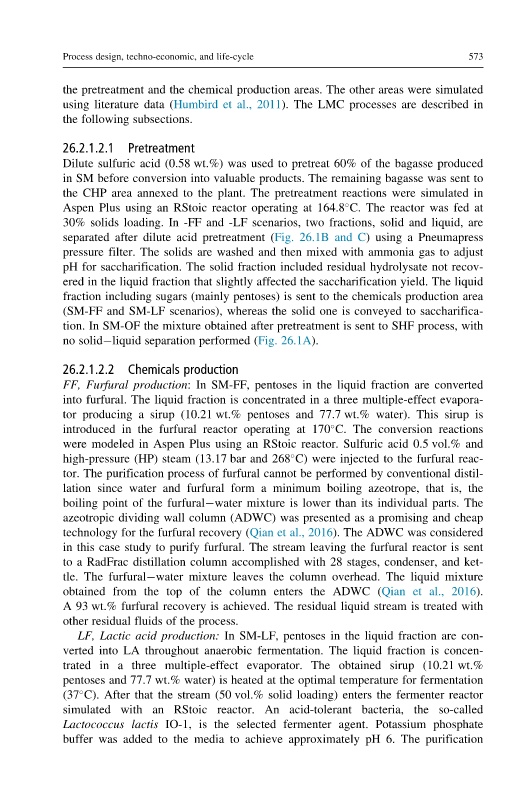 Process design, techno-economic, and life-cycle

573

the pretreatment and the chemical production areas. The other areas were simulated using literature data (Humbird et al., 2011). The LMC processes are described in the following subsections.

26.2.1.2.1 Pretreatment

Dilute sulfuric acid (0.58 wt.%) was used to pretreat 60% of the bagasse produced in SM before conversion into valuable products. The remaining bagasse was sent to the CHP area annexed to the plant. The pretreatment reactions were simulated in Aspen Plus using an RStoic reactor operating at 164.8°C. The reactor was fed at 30% solids loading. In -FF and -LF scenarios, two fractions, solid and liquid, are separated after dilute acid pretreatment (Fig. 26.1B and C) using a Pneumapress pressure filter. The solids are washed and then mixed with ammonia gas to adjust pH for saccharification. The solid fraction included residual hydrolysate not recovered in the liquid fraction that slightly affected the saccharification yield. The liquid fraction including sugars (mainly pentoses) is sent to the chemicals production area (SM-FF and SM-LF scenarios), whereas the solid one is conveyed to saccharification. In SM-OF the mixture obtained after pretreatment is sent to SHF process, with no solid–liquid separation performed (Fig. 26.1A).

26.2.1.2.2 Chemicals production

FF, Furfural production: In SM-FF, pentoses in the liquid fraction are converted into furfural. The liquid fraction is concentrated in a three multiple-effect evaporator producing a sirup (10.21 wt.% pentoses and 77.7 wt.% water). This sirup is introduced in the furfural reactor operating at 170°C. The conversion reactions were modeled in Aspen Plus using an RStoic reactor. Sulfuric acid 0.5 vol.% and high-pressure (HP) steam (13.17 bar and 268°C) were injected to the furfural reactor. The purification process of furfural cannot be performed by conventional distillation since water and furfural form a minimum boiling azeotrope, that is, the boiling point of the furfural–water mixture is lower than its individual parts. The azeotropic dividing wall column (ADWC) was presented as a promising and cheap technology for the furfural recovery (Qian et al., 2016). The ADWC was considered in this case study to purify furfural. The stream leaving the furfural reactor is sent to a RadFrac distillation column accomplished with 28 stages, condenser, and kettle. The furfural–water mixture leaves the column overhead. The liquid mixture obtained from the top of the column enters the ADWC (Qian et al., 2016). A 93 wt.% furfural recovery is achieved. The residual liquid stream is treated with other residual fluids of the process.

LF, Lactic acid production: In SM-LF, pentoses in the liquid fraction are converted into LA throughout anaerobic fermentation. The liquid fraction is concentrated in a three multiple-effect evaporator. The obtained sirup (10.21 wt.% pentoses and 77.7 wt.% water) is heated at the optimal temperature for fermentation (37°C). After that the stream (50 vol.% solid loading) enters the fermenter reactor simulated with an RStoic reactor. An acid-tolerant bacteria, the so-called Lactococcus lactis IO-1, is the selected fermenter agent. Potassium phosphate buffer was added to the media to achieve approximately pH 6. The purification